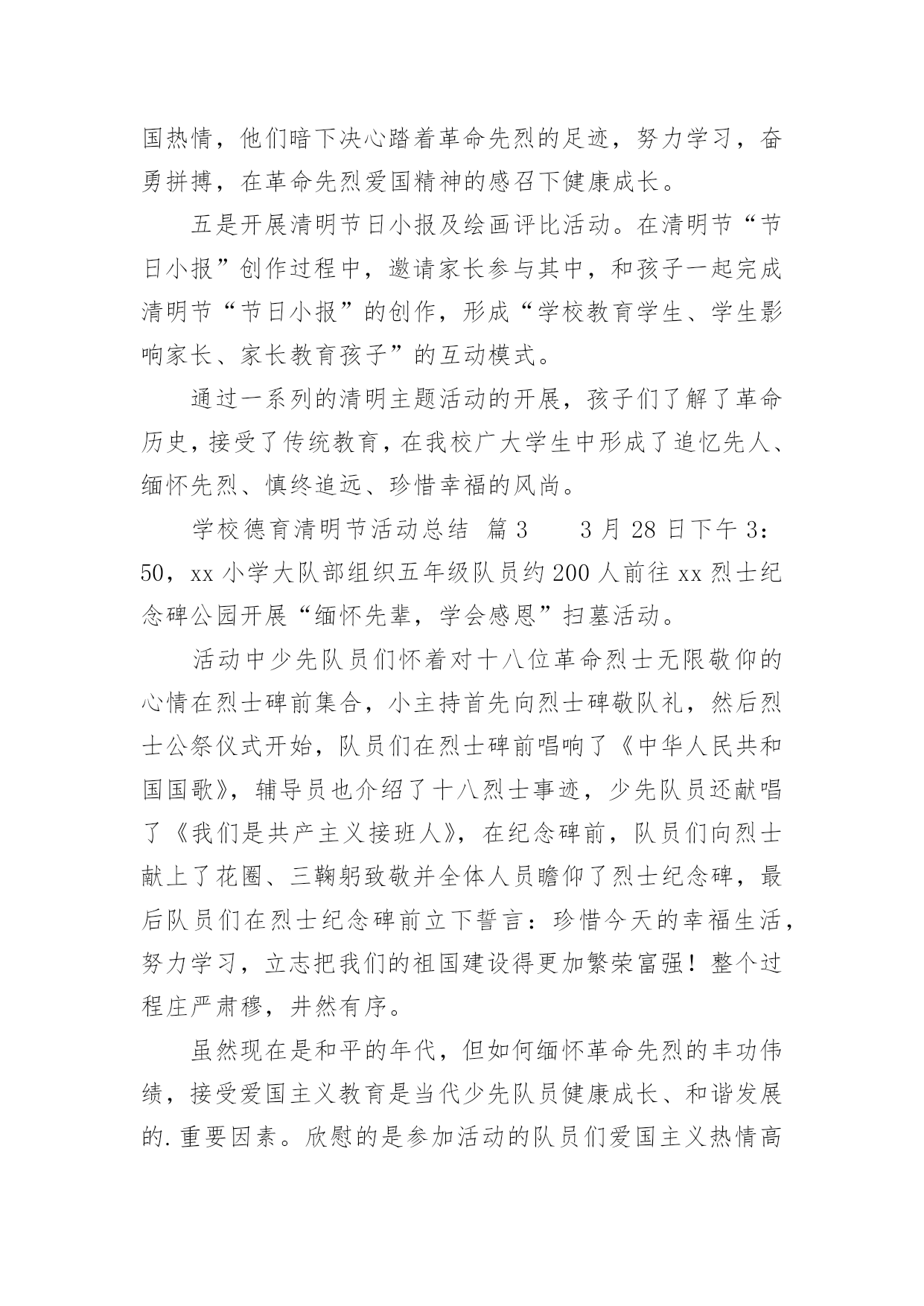 国热情，他们暗下决心踏着革命先烈的足迹，努力学习，奋勇拼搏，在革命先烈爱国精神的感召下健康成长。

五是开展清明节日小报及绘画评比活动。在清明节“节日小报”创作过程中，邀请家长参与其中，和孩子一起完成清明节“节日小报”的创作，形成“学校教育学生、学生影响家长、家长教育孩子”的互动模式。

通过一系列的清明主题活动的开展，孩子们了解了革命历史，接受了传统教育，在我校广大学生中形成了追忆先人、缅怀先烈、慎终追远、珍惜幸福的风尚。

学校德育清明节活动总结 篇3　　3月28日下午3：50，xx小学大队部组织五年级队员约200人前往xx烈士纪念碑公园开展“缅怀先辈，学会感恩”扫墓活动。

活动中少先队员们怀着对十八位革命烈士无限敬仰的心情在烈士碑前集合，小主持首先向烈士碑敬队礼，然后烈士公祭仪式开始，队员们在烈士碑前唱响了《中华人民共和国国歌》，辅导员也介绍了十八烈士事迹，少先队员还献唱了《我们是共产主义接班人》，在纪念碑前，队员们向烈士献上了花圈、三鞠躬致敬并全体人员瞻仰了烈士纪念碑，最后队员们在烈士纪念碑前立下誓言：珍惜今天的幸福生活，努力学习，立志把我们的祖国建设得更加繁荣富强！整个过程庄严肃穆，井然有序。

虽然现在是和平的年代，但如何缅怀革命先烈的丰功伟绩，接受爱国主义教育是当代少先队员健康成长、和谐发展的.重要因素。欣慰的是参加活动的队员们爱国主义热情高